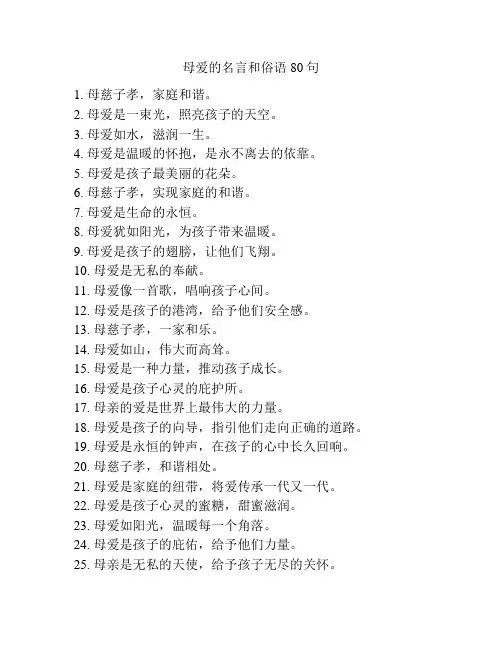 母爱的名言和俗语 80 句

1. 母慈子孝，家庭和谐。
2. 母爱是一束光，照亮孩子的天空。
3. 母爱如水，滋润一生。
4. 母爱是温暖的怀抱，是永不离去的依靠。
5. 母爱是孩子最美丽的花朵。
6. 母慈子孝，实现家庭的和谐。
7. 母爱是生命的永恒。
8. 母爱犹如阳光，为孩子带来温暖。
9. 母爱是孩子的翅膀，让他们飞翔。
10. 母爱是无私的奉献。
11. 母爱像一首歌，唱响孩子心间。
12. 母爱是孩子的港湾，给予他们安全感。
13. 母慈子孝，一家和乐。
14. 母爱如山，伟大而高耸。
15. 母爱是一种力量，推动孩子成长。
16. 母爱是孩子心灵的庇护所。
17. 母亲的爱是世界上最伟大的力量。
18. 母爱是孩子的向导，指引他们走向正确的道路。
19. 母爱是永恒的钟声，在孩子的心中长久回响。
20. 母慈子孝，和谐相处。
21. 母爱是家庭的纽带，将爱传承一代又一代。
22. 母爱是孩子心灵的蜜糖，甜蜜滋润。
23. 母爱如阳光，温暖每一个角落。
24. 母爱是孩子的庇佑，给予他们力量。
25. 母亲是无私的天使，给予孩子无尽的关怀。